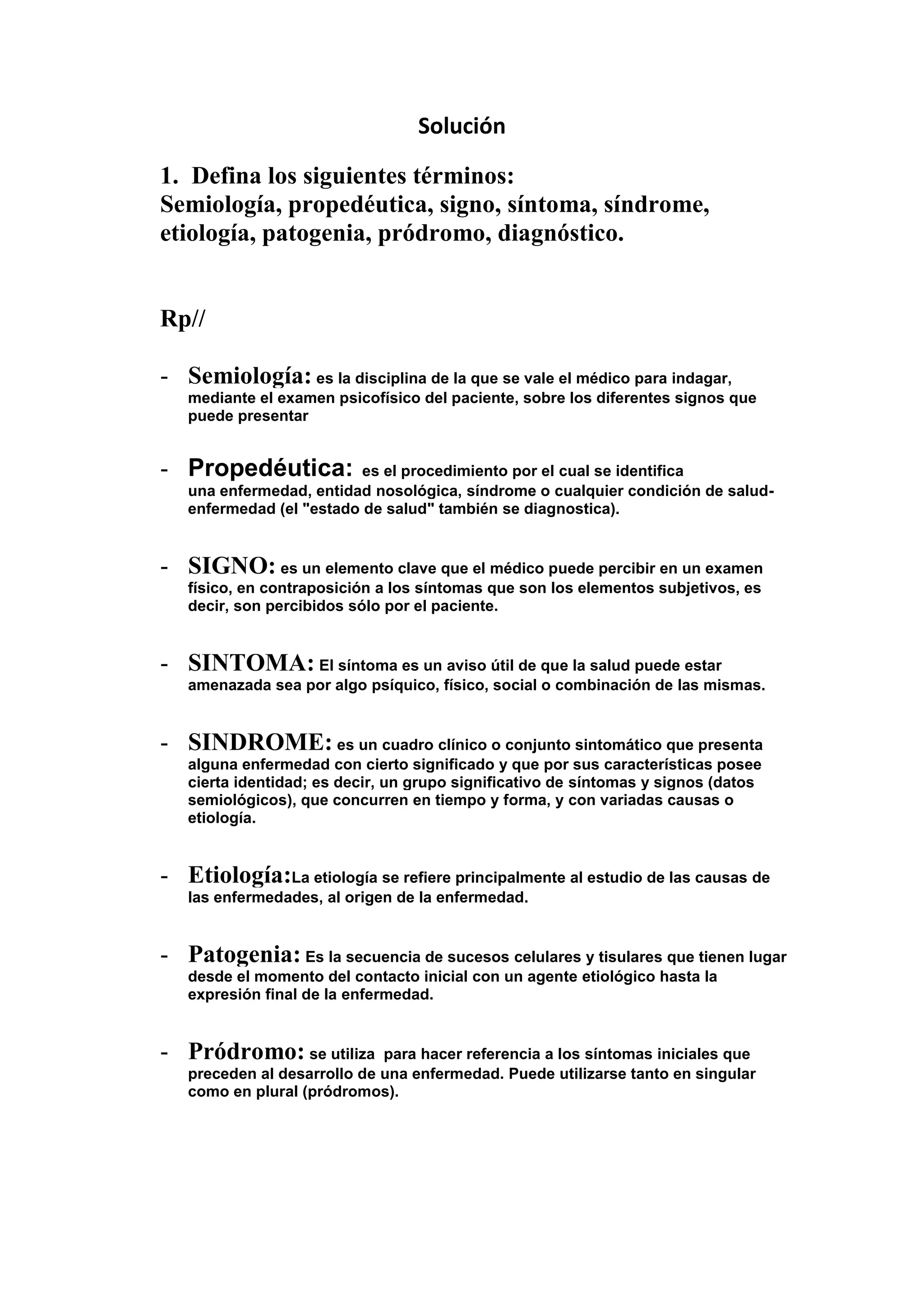 Solución

1. Defina los siguientes términos:
Semiología, propedéutica, signo, síntoma, síndrome, etiología, patogenia, pródromo, diagnóstico.

Rp//

- Semiología: es la disciplina de la que se vale el médico para indagar, mediante el examen psicofísico del paciente, sobre los diferentes signos que puede presentar

- Propedéutica: es el procedimiento por el cual se identifica una enfermedad, entidad nosológica, síndrome o cualquier condición de salud-enfermedad (el "estado de salud" también se diagnostica).

- SIGNO: es un elemento clave que el médico puede percibir en un examen físico, en contraposición a los síntomas que son los elementos subjetivos, es decir, son percibidos sólo por el paciente.

- SINTOMA: El síntoma es un aviso útil de que la salud puede estar amenazada sea por algo psíquico, físico, social o combinación de las mismas.

- SINDROME: es un cuadro clínico o conjunto sintomático que presenta alguna enfermedad con cierto significado y que por sus características posee cierta identidad; es decir, un grupo significativo de síntomas y signos (datos semiológicos), que concurren en tiempo y forma, y con variadas causas o etiología.

- Etiología:La etiología se refiere principalmente al estudio de las causas de las enfermedades, al origen de la enfermedad.

- Patogenia: Es la secuencia de sucesos celulares y tisulares que tienen lugar desde el momento del contacto inicial con un agente etiológico hasta la expresión final de la enfermedad.

- Pródromo: se utiliza para hacer referencia a los síntomas iniciales que preceden al desarrollo de una enfermedad. Puede utilizarse tanto en singular como en plural (pródromos).